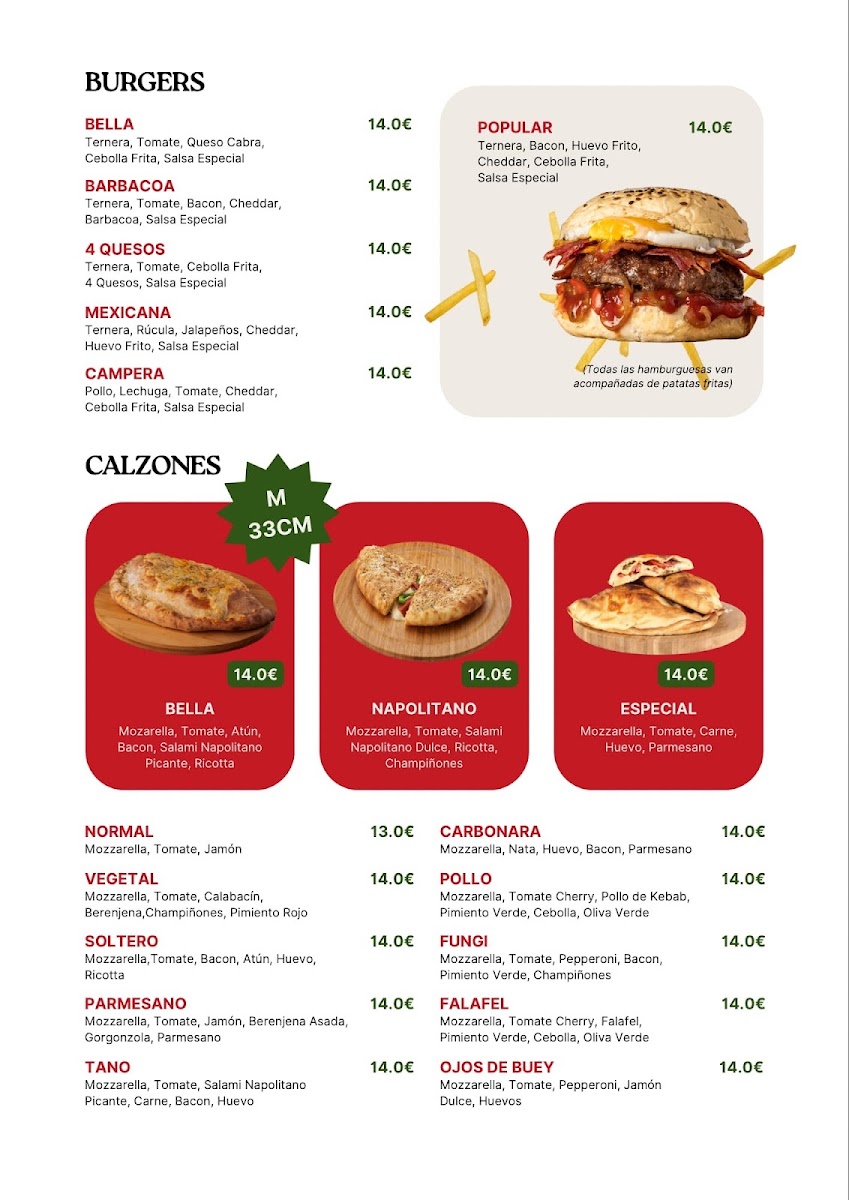 BURGERS

BELLA 14.0€
Ternera, Tomate, Queso Cabra, Cebolla Frita, Salsa Especial

BARBACOA 14.0€
Ternera, Tomate, Bacon, Cheddar, Barbacoa, Salsa Especial

4 QUESOS 14.0€
Ternera, Tomate, Cebolla Frita, 4 Quesos, Salsa Especial

MEXICANA 14.0€
Ternera, Rúcula, Jalapeños, Cheddar, Huevo Frito, Salsa Especial

CAMPERA 14.0€
Pollo, Lechuga, Tomate, Cheddar, Cebolla Frita, Salsa Especial

POPULAR 14.0€
Ternera, Bacon, Huevo Frito, Cheddar, Cebolla Frita, Salsa Especial

(Todas las hamburguesas van acompañadas de patatas fritas)

CALZONES

M 33CM

14.0€
BELLA
Mozarella, Tomate, Atún, Bacon, Salami Napolitano Picante, Ricotta

14.0€
NAPOLITANO
Mozzarella, Tomate, Salami Napolitano Dulce, Ricotta, Champiñones

14.0€
ESPECIAL
Mozzarella, Tomate, Carne, Huevo, Parmesano

NORMAL 13.0€
Mozzarella, Tomate, Jamón

VEGETAL 14.0€
Mozzarella, Tomate, Calabacín, Berenjena,Champiñones, Pimiento Rojo

SOLTERO 14.0€
Mozzarella,Tomate, Bacon, Atún, Huevo, Ricotta

PARMESANO 14.0€
Mozzarella, Tomate, Jamón, Berenjena Asada, Gorgonzola, Parmesano

TANO 14.0€
Mozzarella, Tomate, Salami Napolitano Picante, Carne, Bacon, Huevo

CARBONARA 14.0€
Mozzarella, Nata, Huevo, Bacon, Parmesano

POLLO 14.0€
Mozzarella, Tomate Cherry, Pollo de Kebab, Pimiento Verde, Cebolla, Oliva Verde

FUNGI 14.0€
Mozzarella, Tomate, Pepperoni, Bacon, Pimiento Verde, Champiñones

FALAFEL 14.0€
Mozzarella, Tomate Cherry, Falafel, Pimiento Verde, Cebolla, Oliva Verde

OJOS DE BUEY 14.0€
Mozzarella, Tomate, Pepperoni, Jamón Dulce, Huevos